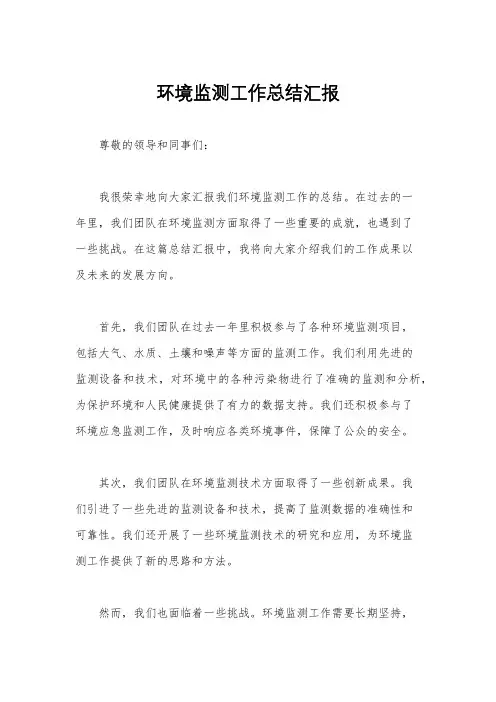 环境监测工作总结汇报

尊敬的领导和同事们：

我很荣幸地向大家汇报我们环境监测工作的总结。在过去的一年里，我们团队在环境监测方面取得了一些重要的成就，也遇到了一些挑战。在这篇总结汇报中，我将向大家介绍我们的工作成果以及未来的发展方向。

首先，我们团队在过去一年里积极参与了各种环境监测项目，包括大气、水质、土壤和噪声等方面的监测工作。我们利用先进的监测设备和技术，对环境中的各种污染物进行了准确的监测和分析，为保护环境和人民健康提供了有力的数据支持。我们还积极参与了环境应急监测工作，及时响应各类环境事件，保障了公众的安全。

其次，我们团队在环境监测技术方面取得了一些创新成果。我们引进了一些先进的监测设备和技术，提高了监测数据的准确性和可靠性。我们还开展了一些环境监测技术的研究和应用，为环境监测工作提供了新的思路和方法。

然而，我们也面临着一些挑战。环境监测工作需要长期坚持，